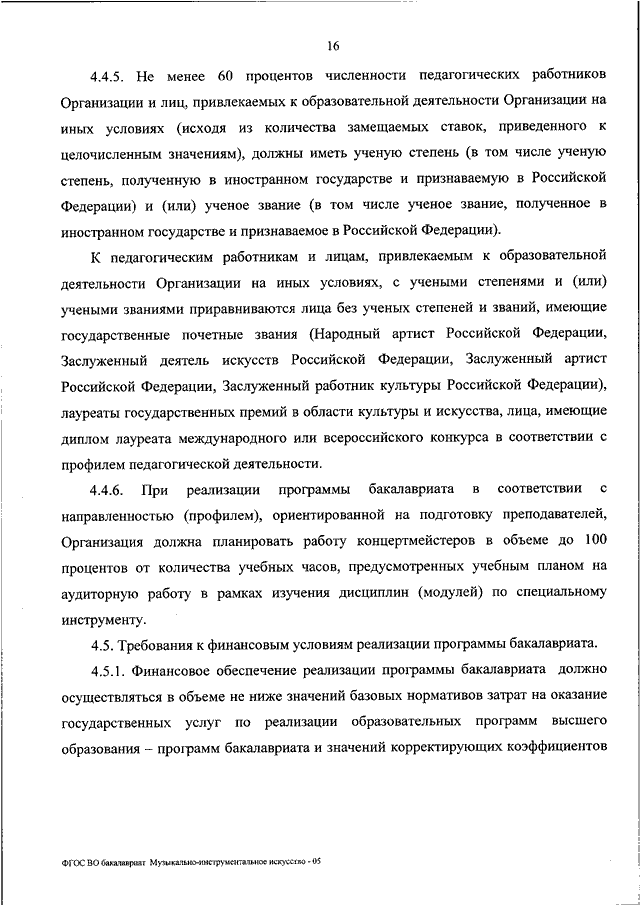 16

4.4.5. Не менее 60 процентов численности педагогических работников Организации и лиц, привлекаемых к образовательной деятельности Организации на иных условиях (исходя из количества замещаемых ставок, приведенного к целочисленным значениям), должны иметь ученую степень (в том числе ученую степень, полученную в иностранном государстве и признаваемую в Российской Федерации) и (или) ученое звание (в том числе ученое звание, полученное в иностранном государстве и признаваемое в Российской Федерации).

К педагогическим работникам и лицам, привлекаемым к образовательной деятельности Организации на иных условиях, с учеными степенями и (или) учеными званиями приравниваются лица без ученых степеней и званий, имеющие государственные почетные звания (Народный артист Российской Федерации, Заслуженный деятель искусств Российской Федерации, Заслуженный артист Российской Федерации, Заслуженный работник культуры Российской Федерации), лауреаты государственных премий в области культуры и искусства, лица, имеющие диплом лауреата международного или всероссийского конкурса в соответствии с профилем педагогической деятельности.

4.4.6. При реализации программы бакалавриата в соответствии с направленностью (профилем), ориентированной на подготовку преподавателей, Организация должна планировать работу концертмейстеров в объеме до 100 процентов от количества учебных часов, предусмотренных учебным планом на аудиторную работу в рамках изучения дисциплин (модулей) по специальному инструменту.

4.5. Требования к финансовым условиям реализации программы бакалавриата.

4.5.1. Финансовое обеспечение реализации программы бакалавриата должно осуществляться в объеме не ниже значений базовых нормативов затрат на оказание государственных услуг по реализации образовательных программ высшего образования – программ бакалавриата и значений корректирующих коэффициентов

ФГОС ВО бакалавриат Музыкально-инструментальное искусство - 05